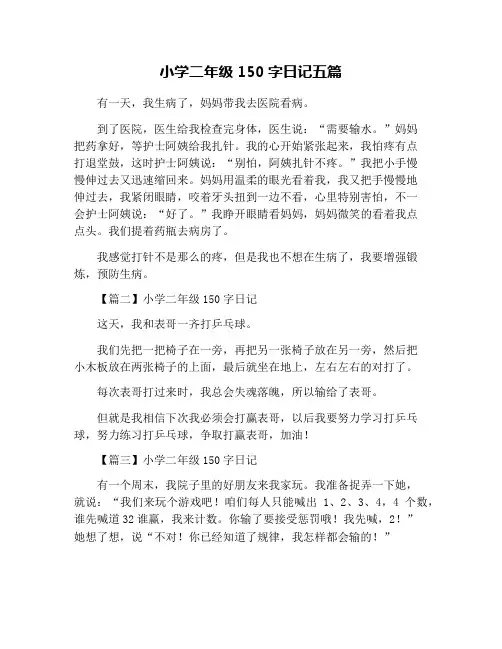 小学二年级 150 字日记五篇

有一天，我生病了，妈妈带我去医院看病。

到了医院，医生给我检查完身体，医生说：“需要输水。”妈妈把药拿好，等护士阿姨给我扎针。我的心开始紧张起来，我怕疼有点打退堂鼓，这时护士阿姨说：“别怕，阿姨扎针不疼。”我把小手慢慢伸过去又迅速缩回来。妈妈用温柔的眼光看着我，我又把手慢慢地伸过去，我紧闭眼睛，咬着牙头扭到一边不看，心里特别害怕，不一会护士阿姨说：“好了。”我睁开眼睛看妈妈，妈妈微笑的看着我点点头。我们提着药瓶去病房了。

我感觉打针不是那么的疼，但是我也不想在生病了，我要增强锻炼，预防生病。

【篇二】小学二年级 150 字日记

这天，我和表哥一齐打乒乓球。

我们先把一把椅子在一旁，再把另一张椅子放在另一旁，然后把小木板放在两张椅子的上面，最后就坐在地上，左右左右的对打了。

每次表哥打过来时，我总会失魂落魄，所以输给了表哥。

但就是我相信下次我必须会打赢表哥，以后我要努力学习打乒乓球，努力练习打乒乓球，争取打赢表哥，加油！

【篇三】小学二年级 150 字日记

有一个周末，我院子里的好朋友来我家玩。我准备捉弄一下她，就说：“我们来玩个游戏吧！咱们每人只能喊出 1、2、3、4，4 个数，谁先喊道 32 谁赢，我来计数。你输了要接受惩罚哦！我先喊，2！”她想了想，说“不对！你已经知道了规律，我怎样都会输的！”